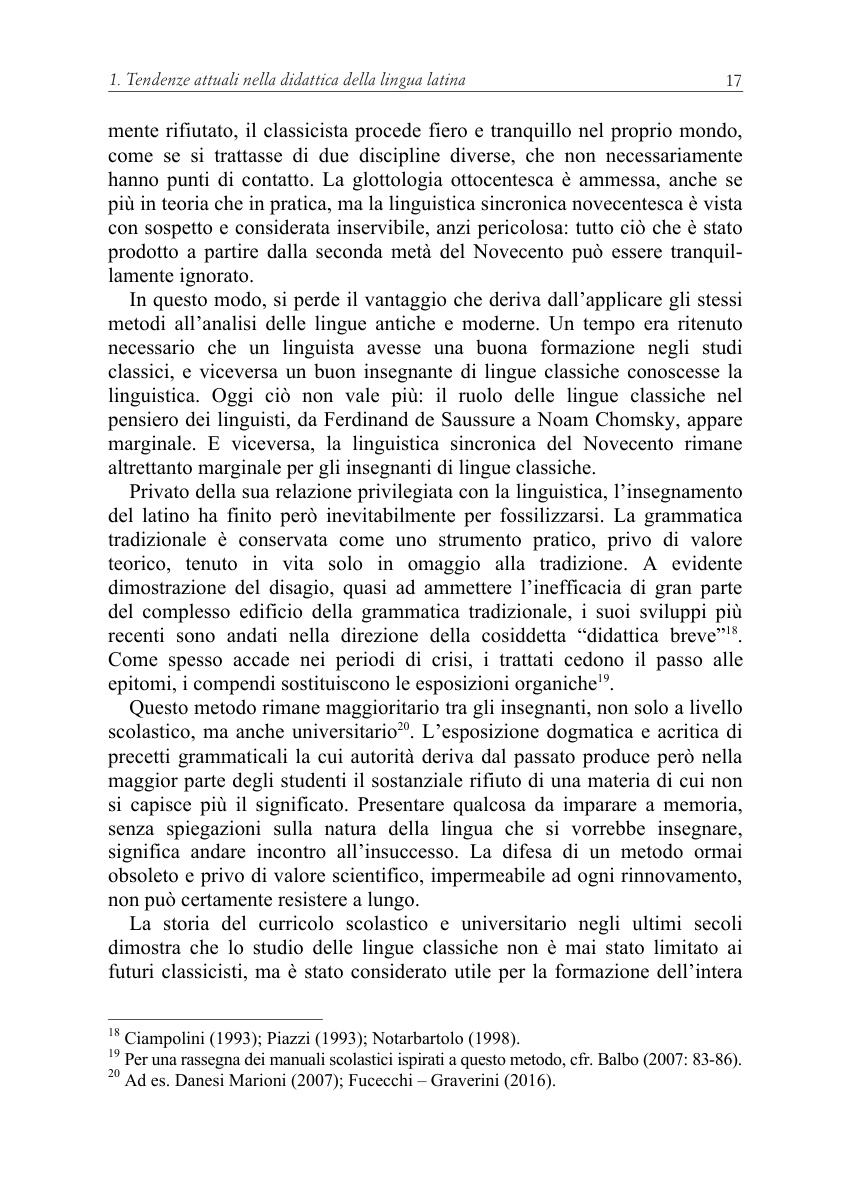 1. Tendenze attuali nella didattica della lingua latina 17

mente rifiutato, il classicista procede fiero e tranquillo nel proprio mondo, come se si trattasse di due discipline diverse, che non necessariamente hanno punti di contatto. La glottologia ottocentesca è ammessa, anche se più in teoria che in pratica, ma la linguistica sincronica novecentesca è vista con sospetto e considerata inservibile, anzi pericolosa: tutto ciò che è stato prodotto a partire dalla seconda metà del Novecento può essere tranquillamente ignorato.

In questo modo, si perde il vantaggio che deriva dall'applicare gli stessi metodi all'analisi delle lingue antiche e moderne. Un tempo era ritenuto necessario che un linguista avesse una buona formazione negli studi classici, e viceversa un buon insegnante di lingue classiche conoscesse la linguistica. Oggi ciò non vale più: il ruolo delle lingue classiche nel pensiero dei linguisti, da Ferdinand de Saussure a Noam Chomsky, appare marginale. E viceversa, la linguistica sincronica del Novecento rimane altrettanto marginale per gli insegnanti di lingue classiche.

Privato della sua relazione privilegiata con la linguistica, l'insegnamento del latino ha finito però inevitabilmente per fossilizzarsi. La grammatica tradizionale è conservata come uno strumento pratico, privo di valore teorico, tenuto in vita solo in omaggio alla tradizione. A evidente dimostrazione del disagio, quasi ad ammettere l'inefficacia di gran parte del complesso edificio della grammatica tradizionale, i suoi sviluppi più recenti sono andati nella direzione della cosiddetta "didattica breve"$^{18}$. Come spesso accade nei periodi di crisi, i trattati cedono il passo alle epitomi, i compendi sostituiscono le esposizioni organiche$^{19}$.

Questo metodo rimane maggioritario tra gli insegnanti, non solo a livello scolastico, ma anche universitario$^{20}$. L'esposizione dogmatica e acritica di precetti grammaticali la cui autorità deriva dal passato produce però nella maggior parte degli studenti il sostanziale rifiuto di una materia di cui non si capisce più il significato. Presentare qualcosa da imparare a memoria, senza spiegazioni sulla natura della lingua che si vorrebbe insegnare, significa andare incontro all'insuccesso. La difesa di un metodo ormai obsoleto e privo di valore scientifico, impermeabile ad ogni rinnovamento, non può certamente resistere a lungo.

La storia del curricolo scolastico e universitario negli ultimi secoli dimostra che lo studio delle lingue classiche non è mai stato limitato ai futuri classicisti, ma è stato considerato utile per la formazione dell'intera

$^{18}$ Ciampolini (1993); Piazzi (1993); Notarbartolo (1998).
$^{19}$ Per una rassegna dei manuali scolastici ispirati a questo metodo, cfr. Balbo (2007: 83-86).
$^{20}$ Ad es. Danesi Marioni (2007); Fucecchi – Graverini (2016).